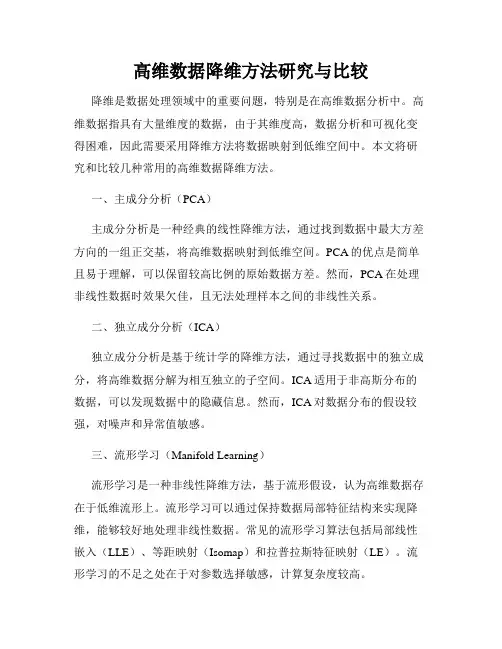 高维数据降维方法研究与比较

降维是数据处理领域中的重要问题，特别是在高维数据分析中。高维数据指具有大量维度的数据，由于其维度高，数据分析和可视化变得困难，因此需要采用降维方法将数据映射到低维空间中。本文将研究和比较几种常用的高维数据降维方法。

一、主成分分析（PCA）

主成分分析是一种经典的线性降维方法，通过找到数据中最大方差方向的一组正交基，将高维数据映射到低维空间。PCA的优点是简单且易于理解，可以保留较高比例的原始数据方差。然而，PCA在处理非线性数据时效果欠佳，且无法处理样本之间的非线性关系。

二、独立成分分析（ICA）

独立成分分析是基于统计学的降维方法，通过寻找数据中的独立成分，将高维数据分解为相互独立的子空间。ICA适用于非高斯分布的数据，可以发现数据中的隐藏信息。然而，ICA对数据分布的假设较强，对噪声和异常值敏感。

三、流形学习（Manifold Learning）

流形学习是一种非线性降维方法，基于流形假设，认为高维数据存在于低维流形上。流形学习可以通过保持数据局部特征结构来实现降维，能够较好地处理非线性数据。常见的流形学习算法包括局部线性嵌入（LLE）、等距映射（Isomap）和拉普拉斯特征映射（LE）。流形学习的不足之处在于对参数选择敏感，计算复杂度较高。